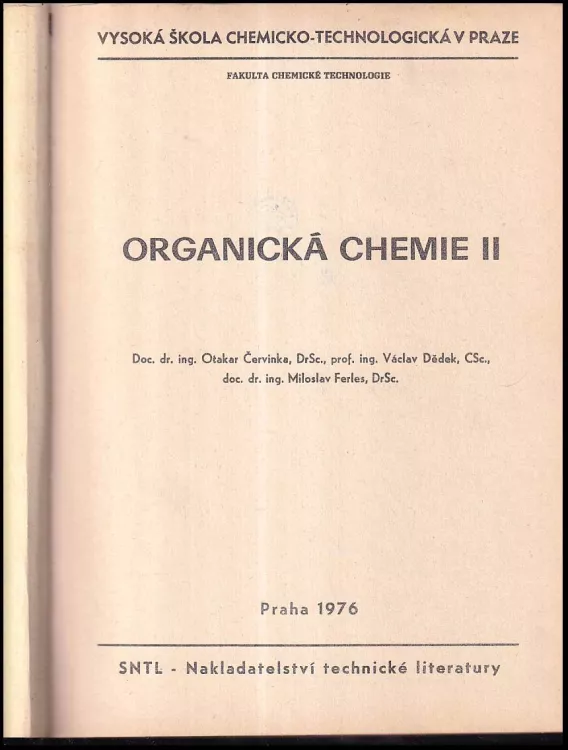 VYSOKÁ ŠKOLA CHEMICKO-TECHNOLOGICKÁ V PRAZE

FAKULTA CHEMICKÉ TECHNOLOGIE

ORGANICKÁ CHEMIE II

Doc. dr. ing. Otakar Červinka, DrSc., prof. ing. Václav Dědek, CSc., doc. dr. ing. Miloslav Ferles, DrSc.

Praha 1976

SNTL - Nakladatelství technické literatury